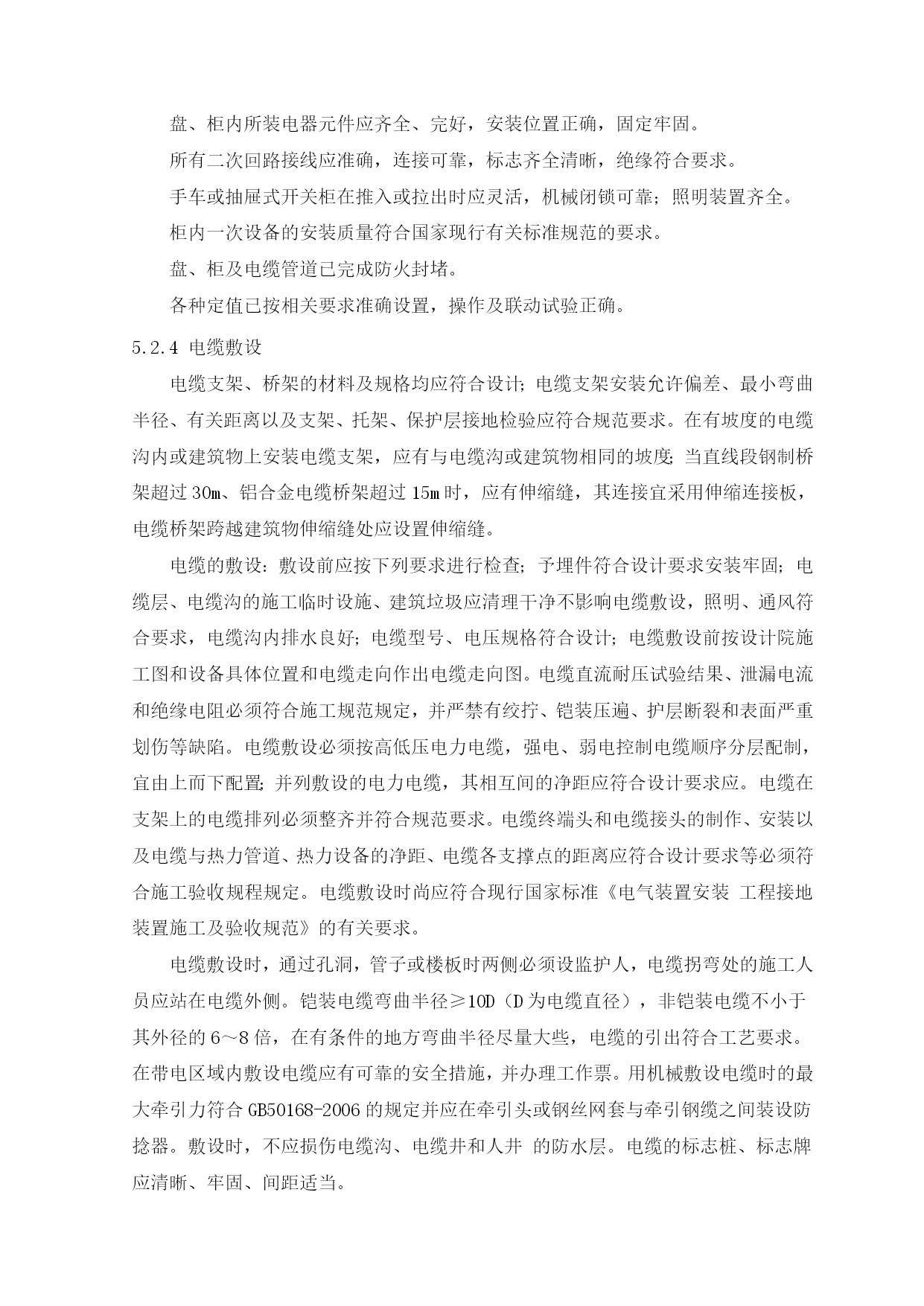 盘、柜内所装电器元件应齐全、完好，安装位置正确，固定牢固。

所有二次回路接线应准确，连接可靠，标志齐全清晰，绝缘符合要求。

手车或抽屉式开关柜在推入或拉出时应灵活，机械闭锁可靠；照明装置齐全。

柜内一次设备的安装质量符合国家现行有关标准规范的要求。

盘、柜及电缆管道已完成防火封堵。

各种定值已按相关要求准确设置，操作及联动试验正确。

5.2.4 电缆敷设

电缆支架、桥架的材料及规格均应符合设计；电缆支架安装允许偏差、最小弯曲半径、有关距离以及支架、托架、保护层接地检验应符合规范要求。在有坡度的电缆沟内或建筑物上安装电缆支架，应有与电缆沟或建筑物相同的坡度；当直线段钢制桥架超过 30m、铝合金电缆桥架超过 15m 时，应有伸缩缝，其连接宜采用伸缩连接板，电缆桥架跨越建筑物伸缩缝处应设置伸缩缝。

电缆的敷设：敷设前应按下列要求进行检查；予埋件符合设计要求安装牢固；电缆层、电缆沟的施工临时设施、建筑垃圾应清理干净不影响电缆敷设，照明、通风符合要求，电缆沟内排水良好；电缆型号、电压规格符合设计；电缆敷设前按设计院施工图和设备具体位置和电缆走向作出电缆走向图。电缆直流耐压试验结果、泄漏电流和绝缘电阻必须符合施工规范规定，并严禁有绞拧、铠装压遍、护层断裂和表面严重划伤等缺陷。电缆敷设必须按高低压电力电缆，强电、弱电控制电缆顺序分层配制，宜由上而下配置；并列敷设的电力电缆，其相互间的净距应符合设计要求应。电缆在支架上的电缆排列必须整齐并符合规范要求。电缆终端头和电缆接头的制作、安装以及电缆与热力管道、热力设备的净距、电缆各支撑点的距离应符合设计要求等必须符合施工验收规程规定。电缆敷设时尚应符合现行国家标准《电气装置安装 工程接地装置施工及验收规范》的有关要求。

电缆敷设时，通过孔洞，管子或楼板时两侧必须设监护人，电缆拐弯处的施工人员应站在电缆外侧。铠装电缆弯曲半径≥10D（D 为电缆直径），非铠装电缆不小于其外径的 6～8 倍，在有条件的地方弯曲半径尽量大些，电缆的引出符合工艺要求。在带电区域内敷设电缆应有可靠的安全措施，并办理工作票。用机械敷设电缆时的最大牵引力符合 GB50168-2006 的规定并应在牵引头或钢丝网套与牵引钢缆之间装设防捻器。敷设时，不应损伤电缆沟、电缆井和人井 的防水层。电缆的标志桩、标志牌应清晰、牢固、间距适当。